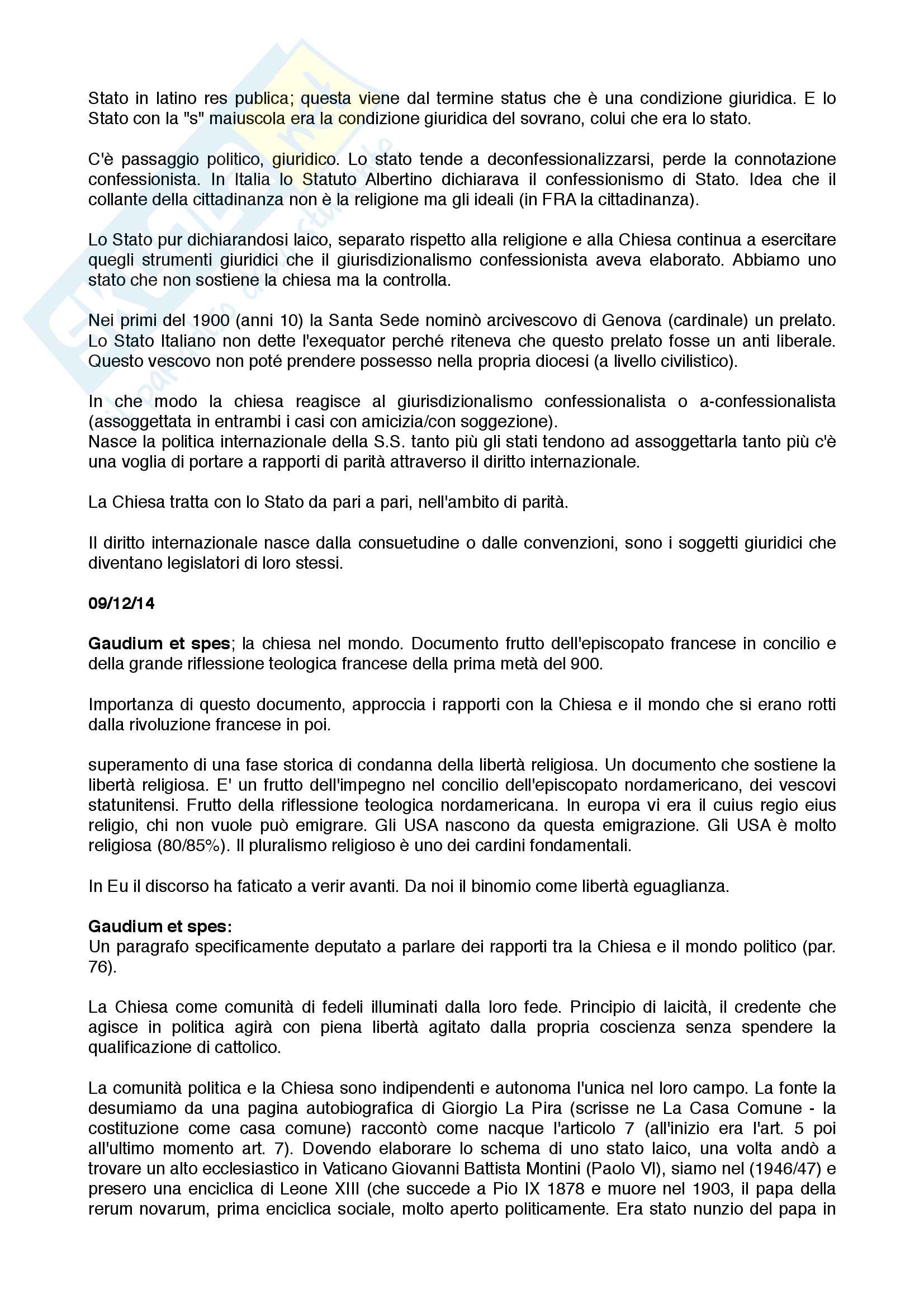 Stato in latino res publica; questa viene dal termine status che è una condizione giuridica. E lo Stato con la "s" maiuscola era la condizione giuridica del sovrano, colui che era lo stato.

C'è passaggio politico, giuridico. Lo stato tende a deconfessionalizzarsi, perde la connotazione confessionista. In Italia lo Statuto Albertino dichiarava il confessionismo di Stato. Idea che il collante della cittadinanza non è la religione ma gli ideali (in FRA la cittadinanza).

Lo Stato pur dichiarandosi laico, separato rispetto alla religione e alla Chiesa continua a esercitare quegli strumenti giuridici che il giurisdizionalismo confessionista aveva elaborato. Abbiamo uno stato che non sostiene la chiesa ma la controlla.

Nei primi del 1900 (anni 10) la Santa Sede nominò arcivescovo di Genova (cardinale) un prelato. Lo Stato Italiano non dette l'exequator perché riteneva che questo prelato fosse un anti liberale. Questo vescovo non poté prendere possesso nella propria diocesi (a livello civilistico).

In che modo la chiesa reagisce al giurisdizionalismo confessionalista o a-confessionalista (assoggettata in entrambi i casi con amicizia/con soggezione).
Nasce la politica internazionale della S.S. tanto più gli stati tendono ad assoggettarla tanto più c'è una voglia di portare a rapporti di parità attraverso il diritto internazionale.

La Chiesa tratta con lo Stato da pari a pari, nell'ambito di parità.

Il diritto internazionale nasce dalla consuetudine o dalle convenzioni, sono i soggetti giuridici che diventano legislatori di loro stessi.

09/12/14

Gaudium et spes; la chiesa nel mondo. Documento frutto dell'episcopato francese in concilio e della grande riflessione teologica francese della prima metà del 900.

Importanza di questo documento, approccia i rapporti con la Chiesa e il mondo che si erano rotti dalla rivoluzione francese in poi.

superamento di una fase storica di condanna della libertà religiosa. Un documento che sostiene la libertà religiosa. E' un frutto dell'impegno nel concilio dell'episcopato nordamericano, dei vescovi statunitensi. Frutto della riflessione teologica nordamericana. In europa vi era il cuius regio eius religio, chi non vuole può emigrare. Gli USA nascono da questa emigrazione. Gli USA è molto religiosa (80/85%). Il pluralismo religioso è uno dei cardini fondamentali.

In Eu il discorso ha faticato a verir avanti. Da noi il binomio come libertà eguaglianza.

Gaudium et spes:
Un paragrafo specificamente deputato a parlare dei rapporti tra la Chiesa e il mondo politico (par. 76).

La Chiesa come comunità di fedeli illuminati dalla loro fede. Principio di laicità, il credente che agisce in politica agirà con piena libertà agitato dalla propria coscienza senza spendere la qualificazione di cattolico.

La comunità politica e la Chiesa sono indipendenti e autonoma l'unica nel loro campo. La fonte la desumiamo da una pagina autobiografica di Giorgio La Pira (scrisse ne La Casa Comune - la costituzione come casa comune) raccontò come nacque l'articolo 7 (all'inizio era l'art. 5 poi all'ultimo momento art. 7). Dovendo elaborare lo schema di uno stato laico, una volta andò a trovare un alto ecclesiastico in Vaticano Giovanni Battista Montini (Paolo VI), siamo nel (1946/47) e presero una enciclica di Leone XIII (che succede a Pio IX 1878 e muore nel 1903, il papa della rerum novarum, prima enciclica sociale, molto aperto politicamente. Era stato nunzio del papa in